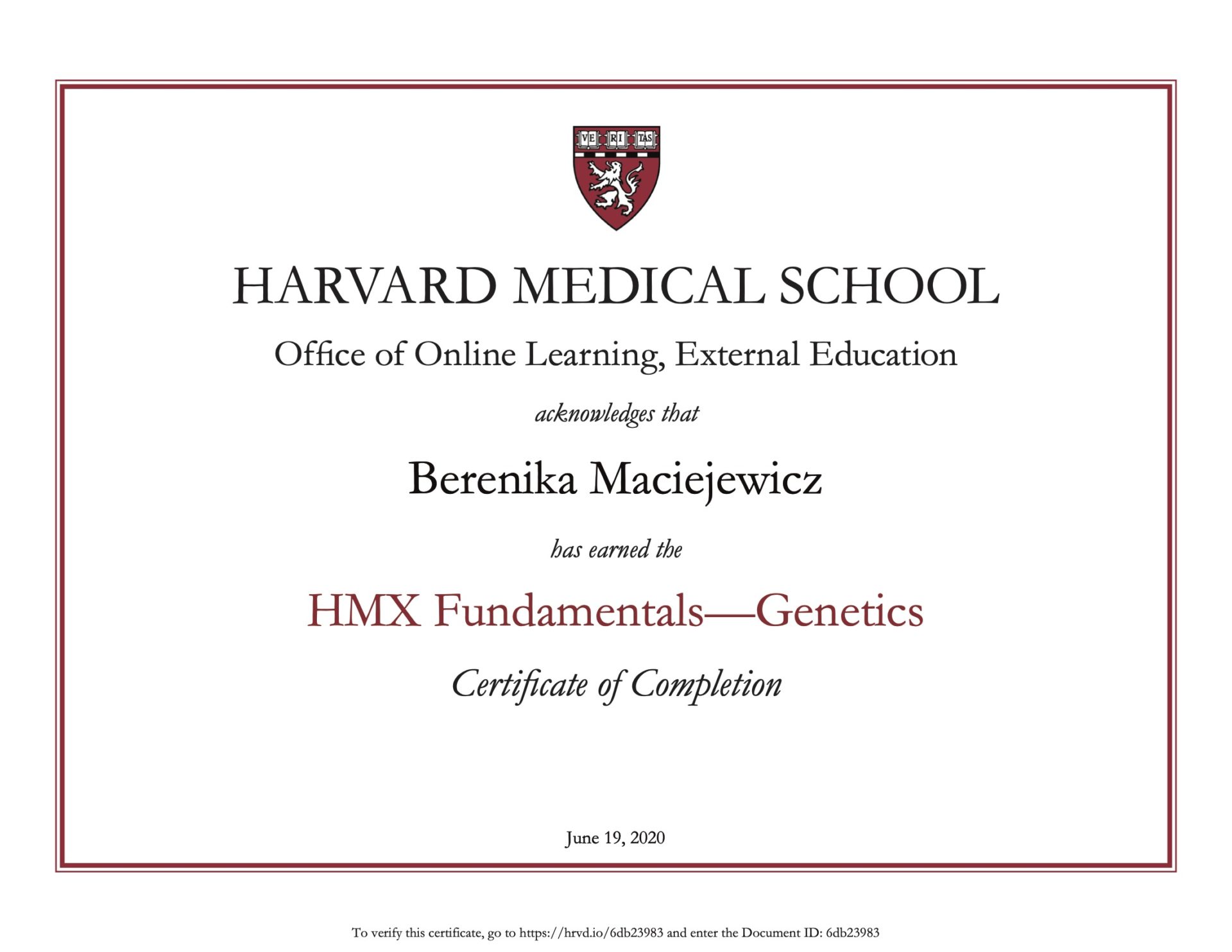 VE RI TAS

HARVARD MEDICAL SCHOOL

Office of Online Learning, External Education

acknowledges that

Berenika Maciejewicz

has earned the

HMX Fundamentals—Genetics

Certificate of Completion

June 19, 2020

To verify this certificate, go to https://hrvd.io/6db23983 and enter the Document ID: 6db23983